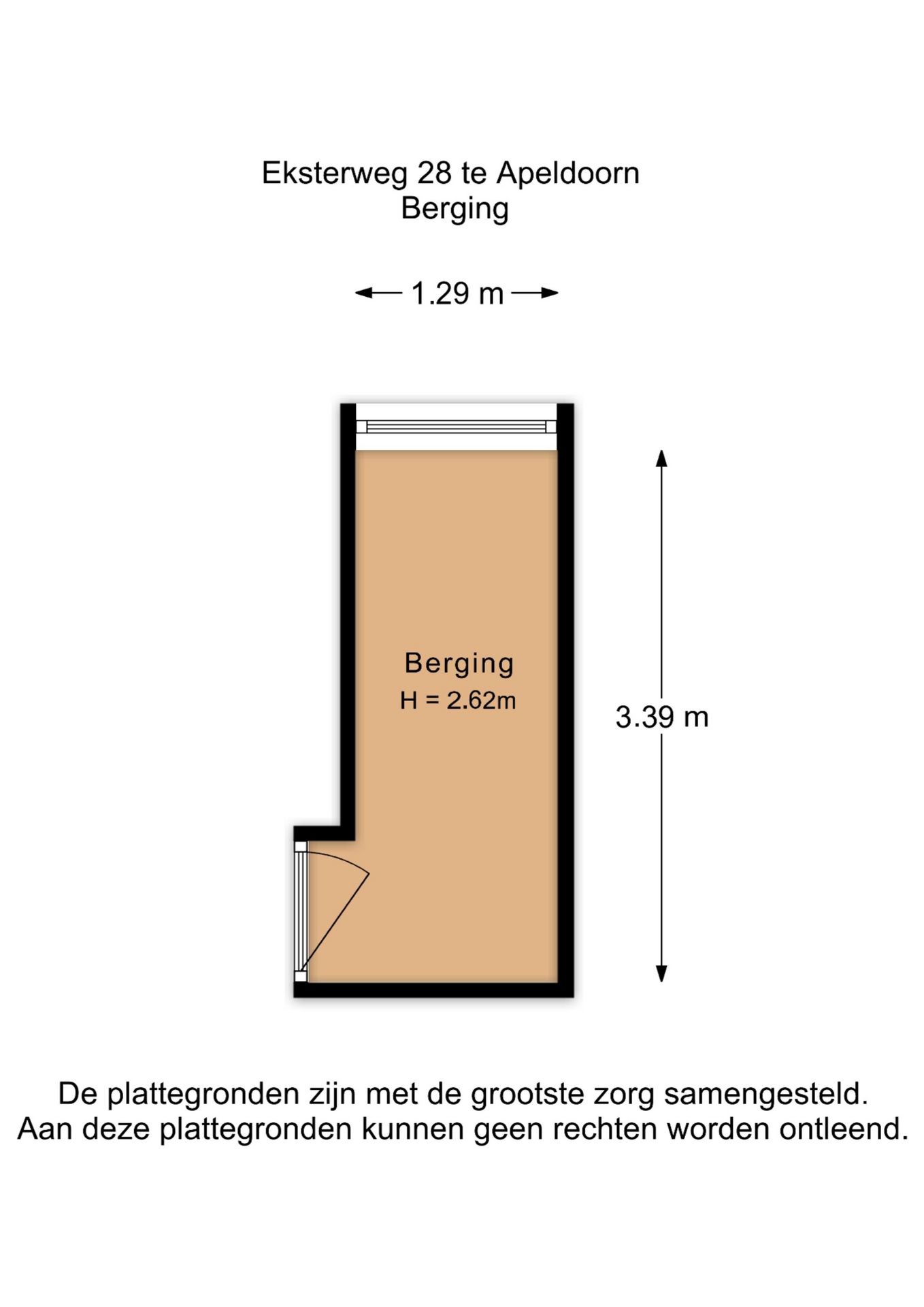 Eksterweg 28 te Apeldoorn
Berging

1.29 m

Berging
H = 2.62m

3.39 m

De plattegronden zijn met de grootste zorg samengesteld.
Aan deze plattegronden kunnen geen rechten worden ontleend.